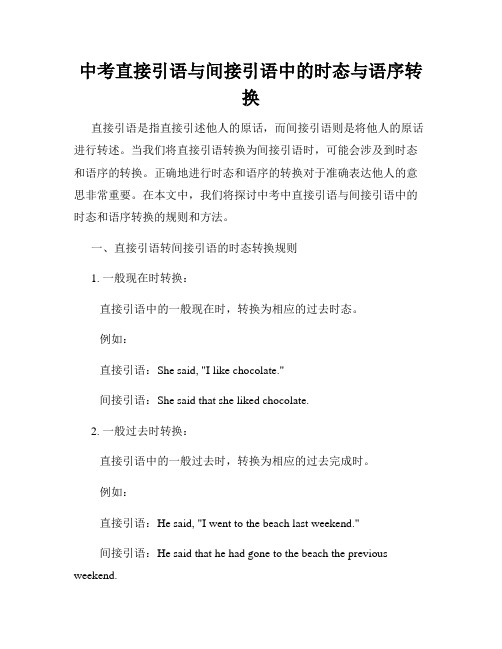 中考直接引语与间接引语中的时态与语序转换

直接引语是指直接引述他人的原话，而间接引语则是将他人的原话进行转述。当我们将直接引语转换为间接引语时，可能会涉及到时态和语序的转换。正确地进行时态和语序的转换对于准确表达他人的意思非常重要。在本文中，我们将探讨中考中直接引语与间接引语中的时态和语序转换的规则和方法。

一、直接引语转间接引语的时态转换规则

1. 一般现在时转换：

直接引语中的一般现在时，转换为相应的过去时态。

例如：

直接引语：She said, "I like chocolate."

间接引语：She said that she liked chocolate.

2. 一般过去时转换：

直接引语中的一般过去时，转换为相应的过去完成时。

例如：

直接引语：He said, "I went to the beach last weekend."

间接引语：He said that he had gone to the beach the previous weekend.